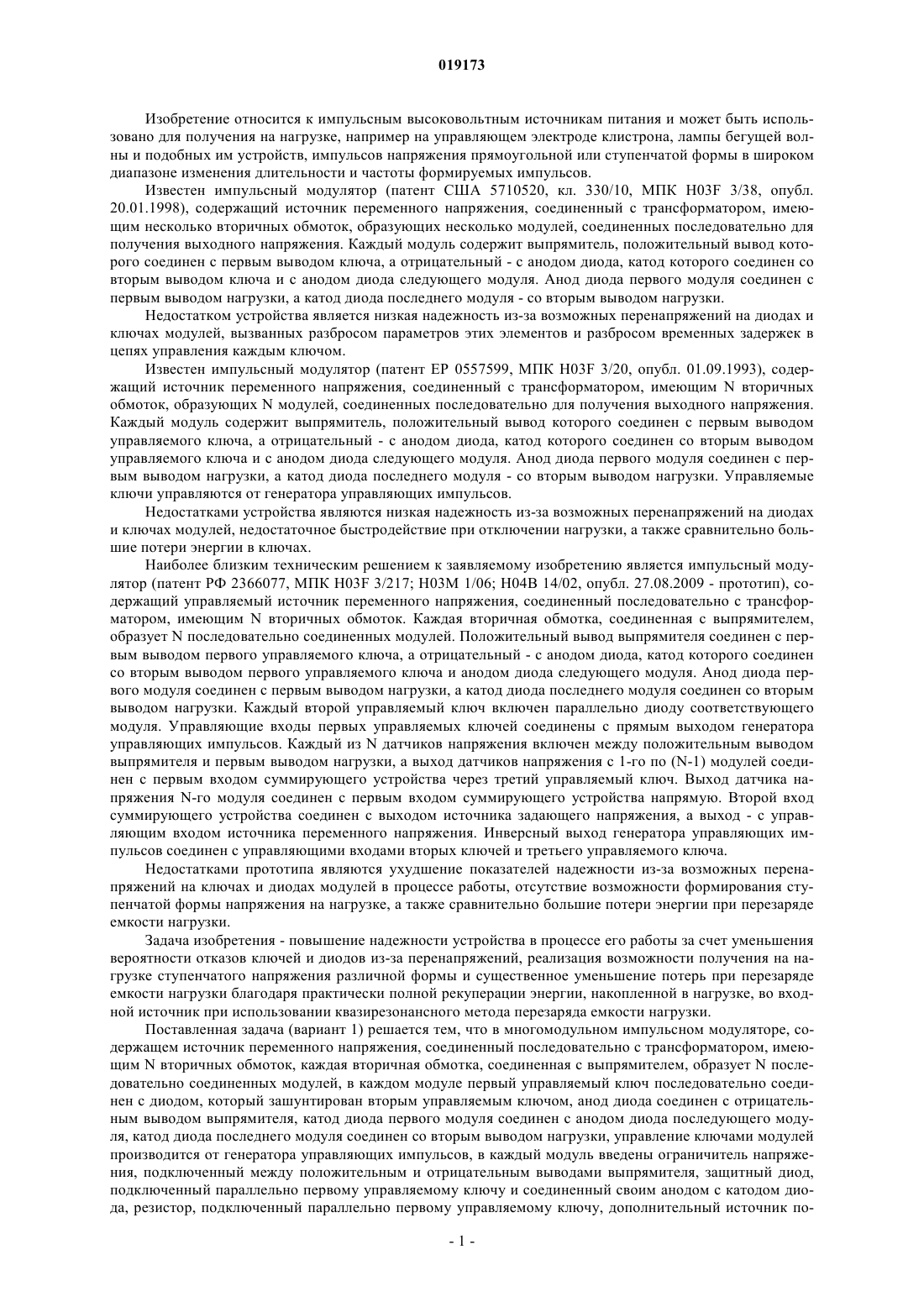 019173

Изобретение относится к импульсным высоковольтным источникам питания и может быть использовано для получения на нагрузке, например на управляющем электроде клистрона, лампы бегущей волны и подобных им устройств, импульсов напряжения прямоугольной или ступенчатой формы в широком диапазоне изменения длительности и частоты формируемых импульсов.

Известен импульсный модулятор (патент США 5710520, кл. 330/10, МПК H03F 3/38, опубл. 20.01.1998), содержащий источник переменного напряжения, соединенный с трансформатором, имеющим несколько вторичных обмоток, образующих несколько модулей, соединенных последовательно для получения выходного напряжения. Каждый модуль содержит выпрямитель, положительный вывод которого соединен с первым выводом ключа, а отрицательный - с анодом диода, катод которого соединен со вторым выводом ключа и с анодом диода следующего модуля. Анод диода первого модуля соединен с первым выводом нагрузки, а катод диода последнего модуля - со вторым выводом нагрузки.

Недостатком устройства является низкая надежность из-за возможных перенапряжений на диодах и ключах модулей, вызванных разбросом параметров этих элементов и разбросом временных задержек в цепях управления каждым ключом.

Известен импульсный модулятор (патент EP 0557599, МПК H03F 3/20, опубл. 01.09.1993), содержащий источник переменного напряжения, соединенный с трансформатором, имеющим N вторичных обмоток, образующих N модулей, соединенных последовательно для получения выходного напряжения. Каждый модуль содержит выпрямитель, положительный вывод которого соединен с первым выводом управляемого ключа, а отрицательный - с анодом диода, катод которого соединен со вторым выводом управляемого ключа и с анодом диода следующего модуля. Анод диода первого модуля соединен с первым выводом нагрузки, а катод диода последнего модуля - со вторым выводом нагрузки. Управляемые ключи управляются от генератора управляющих импульсов.

Недостатками устройства являются низкая надежность из-за возможных перенапряжений на диодах и ключах модулей, недостаточное быстродействие при отключении нагрузки, а также сравнительно большие потери энергии в ключах.

Наиболее близким техническим решением к заявляемому изобретению является импульсный модулятор (патент РФ 2366077, МПК H03F 3/217; H03M 1/06; H04B 14/02, опубл. 27.08.2009 - прототип), содержащий управляемый источник переменного напряжения, соединенный последовательно с трансформатором, имеющим N вторичных обмоток. Каждая вторичная обмотка, соединенная с выпрямителем, образует N последовательно соединенных модулей. Положительный вывод выпрямителя соединен с первым выводом первого управляемого ключа, а отрицательный - с анодом диода, катод которого соединен со вторым выводом первого управляемого ключа и анодом диода следующего модуля. Анод диода первого модуля соединен с первым выводом нагрузки, а катод диода последнего модуля соединен со вторым выводом нагрузки. Каждый второй управляемый ключ включен параллельно диоду соответствующего модуля. Управляющие входы первых управляемых ключей соединены с прямым выходом генератора управляющих импульсов. Каждый из N датчиков напряжения включен между положительным выводом выпрямителя и первым выводом нагрузки, а выход датчиков напряжения с 1-го по (N-1) модулей соединен с первым входом суммирующего устройства через третий управляемый ключ. Выход датчика напряжения N-го модуля соединен с первым входом суммирующего устройства напрямую. Второй вход суммирующего устройства соединен с выходом источника задающего напряжения, а выход - с управляющим входом источника переменного напряжения. Инверсный выход генератора управляющих импульсов соединен с управляющими входами вторых ключей и третьего управляемого ключа.

Недостатками прототипа являются ухудшение показателей надежности из-за возможных перенапряжений на ключах и диодах модулей в процессе работы, отсутствие возможности формирования ступенчатой формы напряжения на нагрузке, а также сравнительно большие потери энергии при перезаряде емкости нагрузки.

Задача изобретения - повышение надежности устройства в процессе его работы за счет уменьшения вероятности отказов ключей и диодов из-за перенапряжений, реализация возможности получения на нагрузке ступенчатого напряжения различной формы и существенное уменьшение потерь при перезаряде емкости нагрузки благодаря практически полной рекуперации энергии, накопленной в нагрузке, во входной источник при использовании квазирезонансного метода перезаряда емкости нагрузки.

Поставленная задача (вариант 1) решается тем, что в многомодульном импульсном модуляторе, содержащем источник переменного напряжения, соединенный последовательно с трансформатором, имеющим N вторичных обмоток, каждая вторичная обмотка, соединенная с выпрямителем, образует N последовательно соединенных модулей, в каждом модуле первый управляемый ключ последовательно соединен с диодом, который зашунтирован вторым управляемым ключом, анод диода соединен с отрицательным выводом выпрямителя, катод диода первого модуля соединен с анодом диода последующего модуля, катод диода последнего модуля соединен со вторым выводом нагрузки, управление ключами модулей производится от генератора управляющих импульсов, в каждый модуль введены ограничитель напряжения, подключенный между положительным и отрицательным выводами выпрямителя, защитный диод, подключенный параллельно первому управляемому ключу и соединенный своим анодом с катодом диода, резистор, подключенный параллельно первому управляемому ключу, дополнительный источник по-

- 1 -